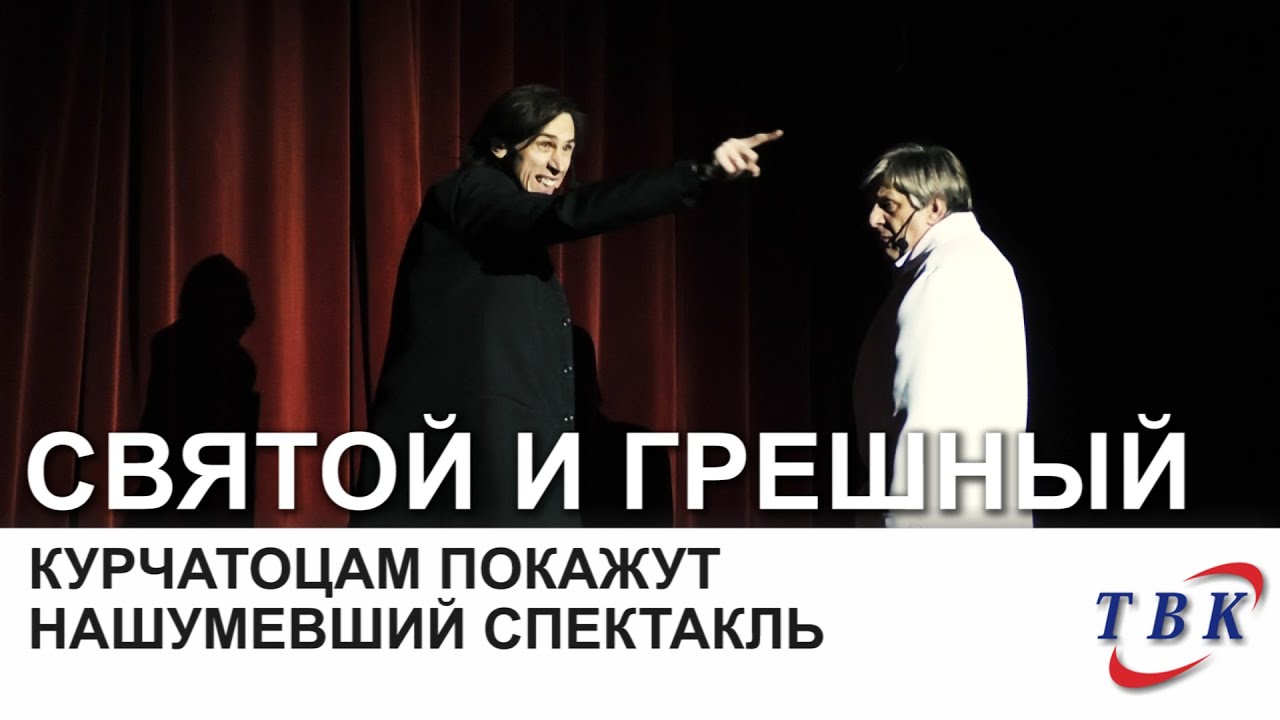 СВЯТОЙ И ГРЕШНЫЙ

КУРЧАТОЦАМ ПОКАЖУТ НАШУМЕВШИЙ СПЕКТАКЛЬ

ТВК